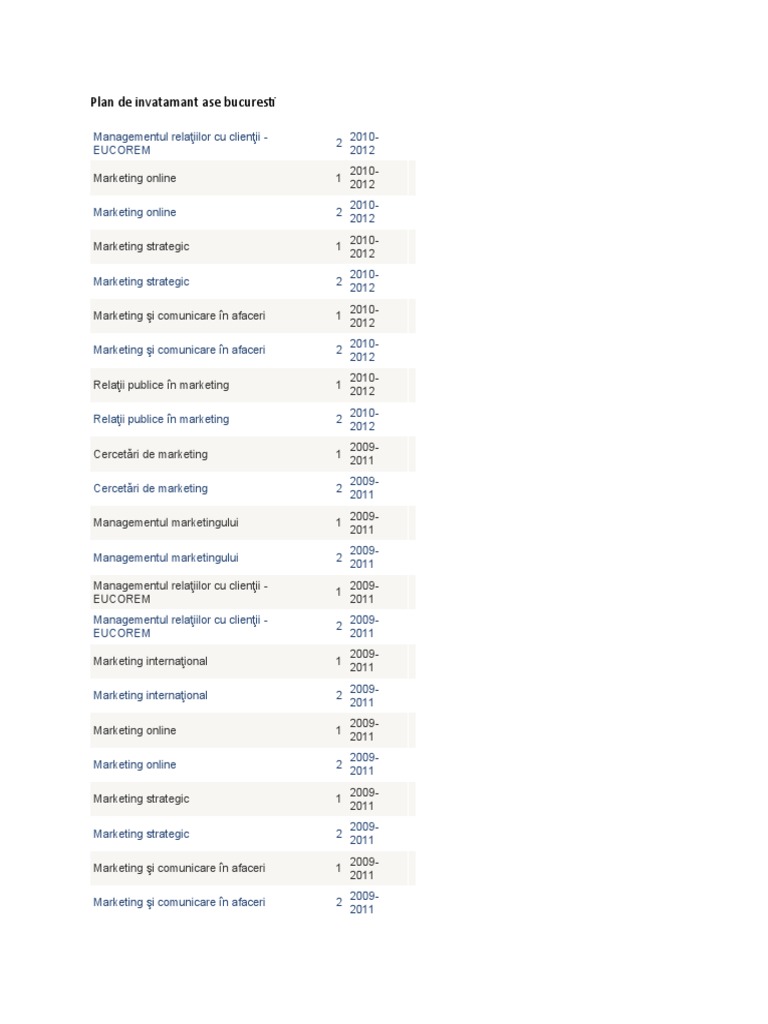 Plan de invatamant ase bucuresti

| | | |
|---|---|---|
| Managementul relaţiilor cu clienţii - EUCOREM | 2 | 2010-2012 |
| Marketing online | 1 | 2010-2012 |
| Marketing online | 2 | 2010-2012 |
| Marketing strategic | 1 | 2010-2012 |
| Marketing strategic | 2 | 2010-2012 |
| Marketing şi comunicare în afaceri | 1 | 2010-2012 |
| Marketing şi comunicare în afaceri | 2 | 2010-2012 |
| Relaţii publice în marketing | 1 | 2010-2012 |
| Relaţii publice în marketing | 2 | 2010-2012 |
| Cercetări de marketing | 1 | 2009-2011 |
| Cercetări de marketing | 2 | 2009-2011 |
| Managementul marketingului | 1 | 2009-2011 |
| Managementul marketingului | 2 | 2009-2011 |
| Managementul relaţiilor cu clienţii - EUCOREM | 1 | 2009-2011 |
| Managementul relaţiilor cu clienţii - EUCOREM | 2 | 2009-2011 |
| Marketing internaţional | 1 | 2009-2011 |
| Marketing internaţional | 2 | 2009-2011 |
| Marketing online | 1 | 2009-2011 |
| Marketing online | 2 | 2009-2011 |
| Marketing strategic | 1 | 2009-2011 |
| Marketing strategic | 2 | 2009-2011 |
| Marketing şi comunicare în afaceri | 1 | 2009-2011 |
| Marketing şi comunicare în afaceri | 2 | 2009-2011 |